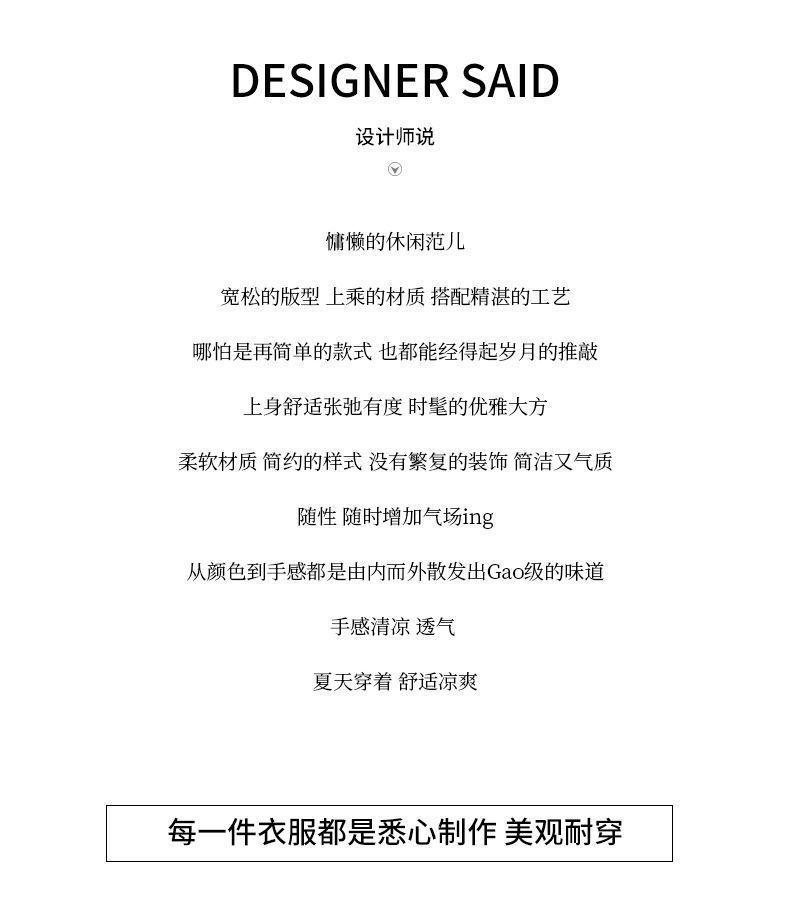 DESIGNER SAID

设计师说

慵懒的休闲范儿

宽松的版型 上乘的材质 搭配精湛的工艺

哪怕是再简单的款式 也都能经得起岁月的推敲

上身舒适张弛有度 时髦的优雅大方

柔软材质 简约的样式 没有繁复的装饰 简洁又气质

随性 随时增加气场ing

从颜色到手感都是由内而外散发出Gao级的味道

手感清凉 透气

夏天穿着 舒适凉爽

每一件衣服都是悉心制作 美观耐穿